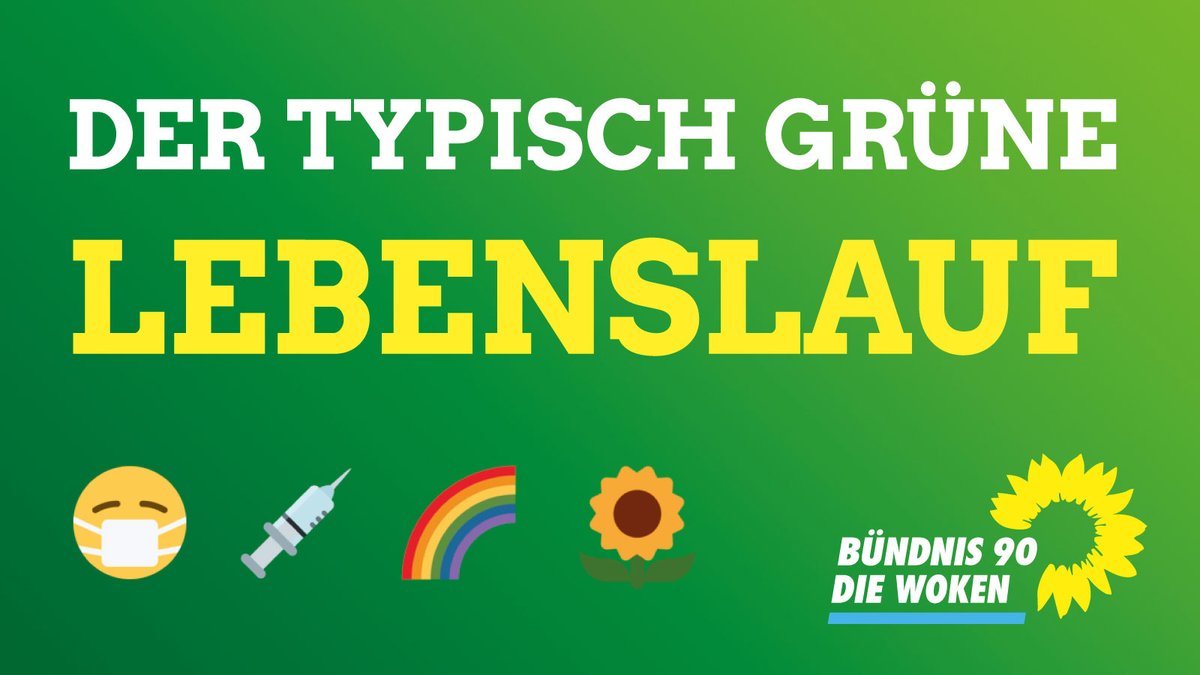 DER TYPISCH GRÜNE
LEBENSLAUF

BÜNDNIS 90
DIE WOKEN